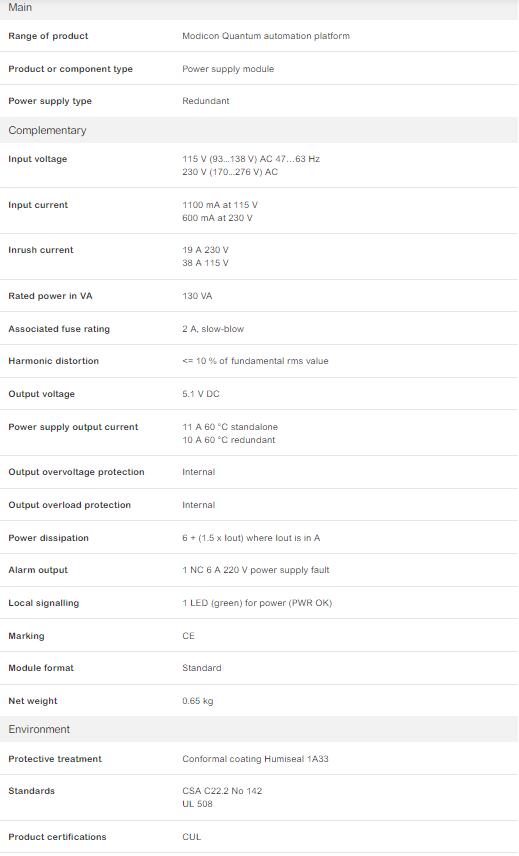 Main

| | |
|---|---|
| Range of product | Modicon Quantum automation platform |
| Product or component type | Power supply module |
| Power supply type | Redundant |

Complementary

| | |
|---|---|
| Input voltage | 115 V (93...138 V) AC 47...63 Hz<br>230 V (170...276 V) AC |
| Input current | 1100 mA at 115 V<br>600 mA at 230 V |
| Inrush current | 19 A 230 V<br>38 A 115 V |
| Rated power in VA | 130 VA |
| Associated fuse rating | 2 A, slow-blow |
| Harmonic distortion | <= 10 % of fundamental rms value |
| Output voltage | 5.1 V DC |
| Power supply output current | 11 A 60 °C standalone<br>10 A 60 °C redundant |
| Output overvoltage protection | Internal |
| Output overload protection | Internal |
| Power dissipation | 6 + (1.5 x Iout) where Iout is in A |
| Alarm output | 1 NC 6 A 220 V power supply fault |
| Local signalling | 1 LED (green) for power (PWR OK) |
| Marking | CE |
| Module format | Standard |
| Net weight | 0.65 kg |

Environment

| | |
|---|---|
| Protective treatment | Conformal coating Humiseal 1A33 |
| Standards | CSA C22.2 No 142<br>UL 508 |
| Product certifications | CUL |